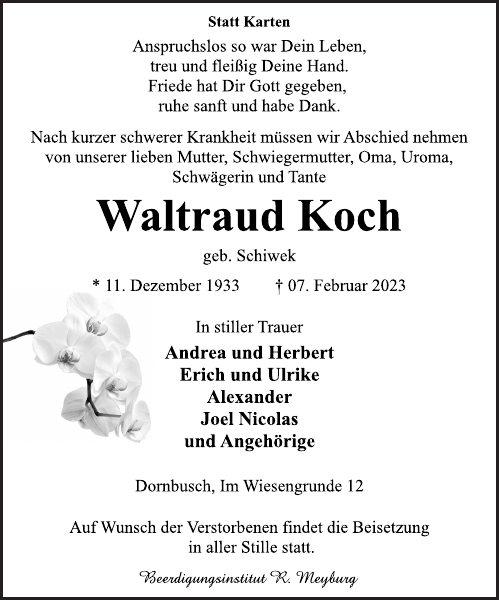 Statt Karten

Anspruchslos so war Dein Leben,
treu und fleißig Deine Hand.
Friede hat Dir Gott gegeben,
ruhe sanft und habe Dank.

Nach kurzer schwerer Krankheit müssen wir Abschied nehmen von unserer lieben Mutter, Schwiegermutter, Oma, Uroma, Schwägerin und Tante

Waltraud Koch

geb. Schiwek

* 11. Dezember 1933 † 07. Februar 2023

In stiller Trauer

Andrea und Herbert
Erich und Ulrike
Alexander
Joel Nicolas
und Angehörige

Dornbusch, Im Wiesengrunde 12

Auf Wunsch der Verstorbenen findet die Beisetzung in aller Stille statt.

Beerdigungsinstitut R. Meyburg